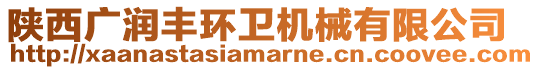 陕西广润丰环卫机械有限公司
http://xaanastasiamarne.cn.coovee.com